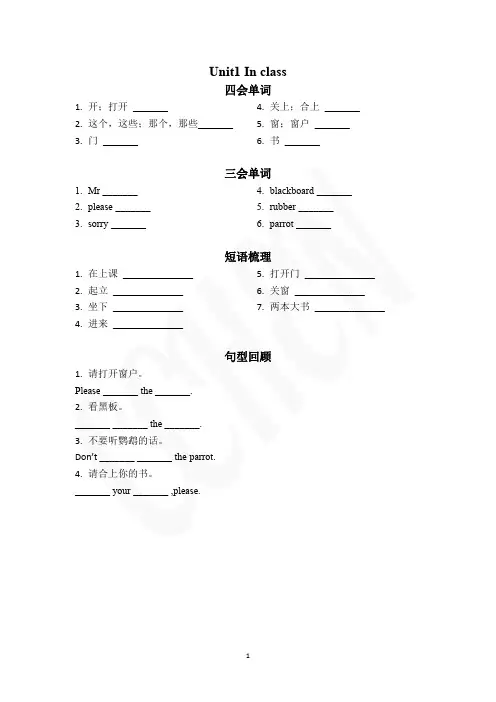 Unit1 In class

四会单词

1. 开；打开 ______
2. 这个，这些；那个，那些______
3. 门 ______

4. 关上；合上 ______
5. 窗；窗户 ______
6. 书 ______

三会单词

1. Mr ______
2. please ______
3. sorry ______

4. blackboard ______
5. rubber ______
6. parrot ______

短语梳理

1. 在上课 ____________
2. 起立 ____________
3. 坐下 ____________
4. 进来 ____________

5. 打开门 ____________
6. 关窗 ____________
7. 两本大书 ____________

句型回顾

1. 请打开窗户。
Please ______ the ______.
2. 看黑板。
______ ______ the ______.
3. 不要听鹦鹉的话。
Don't ______ ______ the parrot.
4. 请合上你的书。
______ your ______ ,please.

1